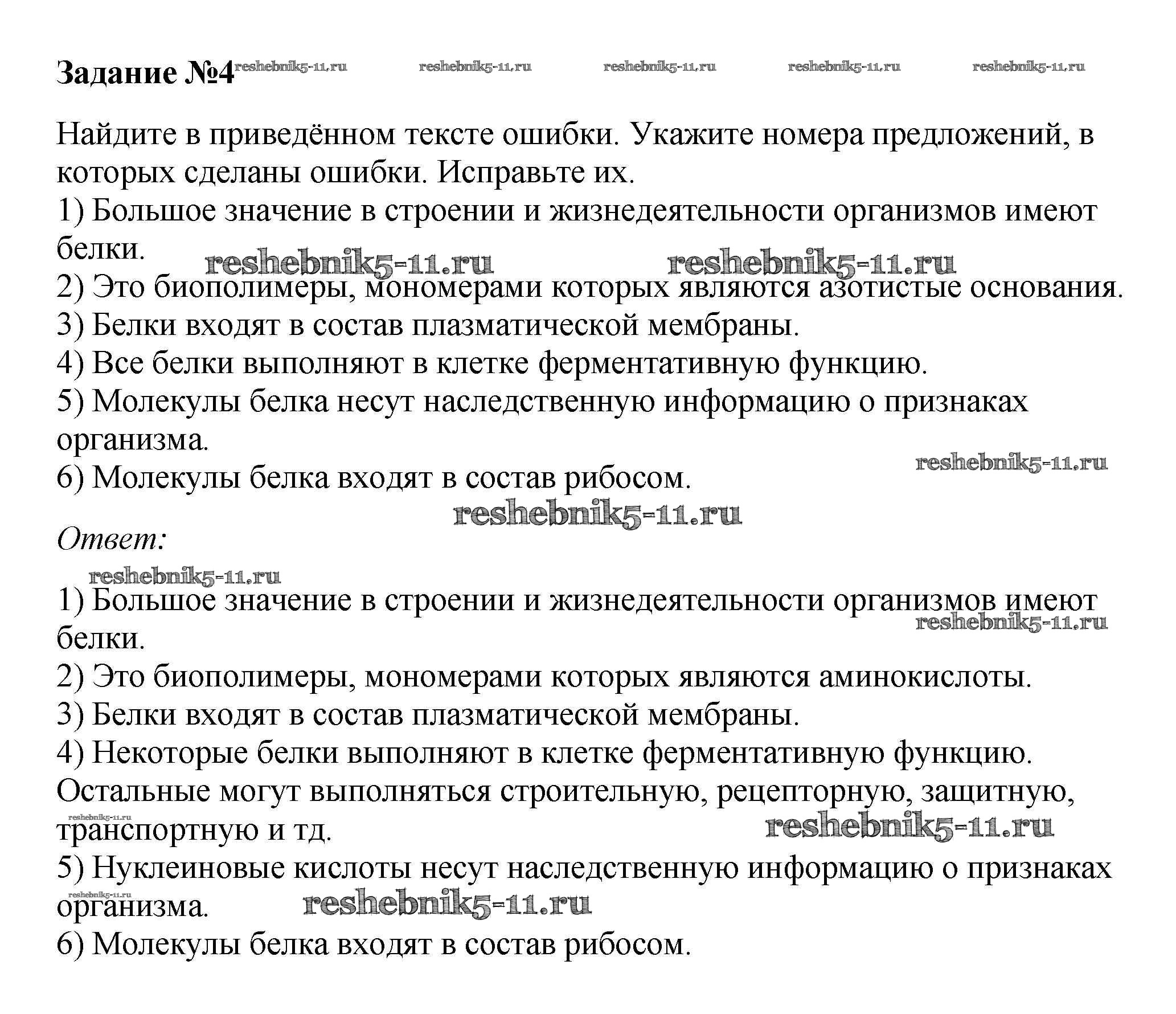 Задание №4 reshebnik5-11.ru reshebnik5-11.ru reshebnik5-11.ru reshebnik5-11.ru reshebnik5-11.ru

Найдите в приведённом тексте ошибки. Укажите номера предложений, в которых сделаны ошибки. Исправьте их.
1) Большое значение в строении и жизнедеятельности организмов имеют белки.
reshebnik5-11.ru reshebnik5-11.ru
2) Это биополимеры, мономерами которых являются азотистые основания.
3) Белки входят в состав плазматической мембраны.
4) Все белки выполняют в клетке ферментативную функцию.
5) Молекулы белка несут наследственную информацию о признаках организма.
reshebnik5-11.ru
6) Молекулы белка входят в состав рибосом.
reshebnik5-11.ru

Ответ:
reshebnik5-11.ru
1) Большое значение в строении и жизнедеятельности организмов имеют белки.
reshebnik5-11.ru
2) Это биополимеры, мономерами которых являются аминокислоты.
3) Белки входят в состав плазматической мембраны.
4) Некоторые белки выполняют в клетке ферментативную функцию. Остальные могут выполняться строительную, рецепторную, защитную, транспортную и тд.
reshebnik5-11.ru reshebnik5-11.ru
5) Нуклеиновые кислоты несут наследственную информацию о признаках организма.
reshebnik5-11.ru reshebnik5-11.ru
6) Молекулы белка входят в состав рибосом.